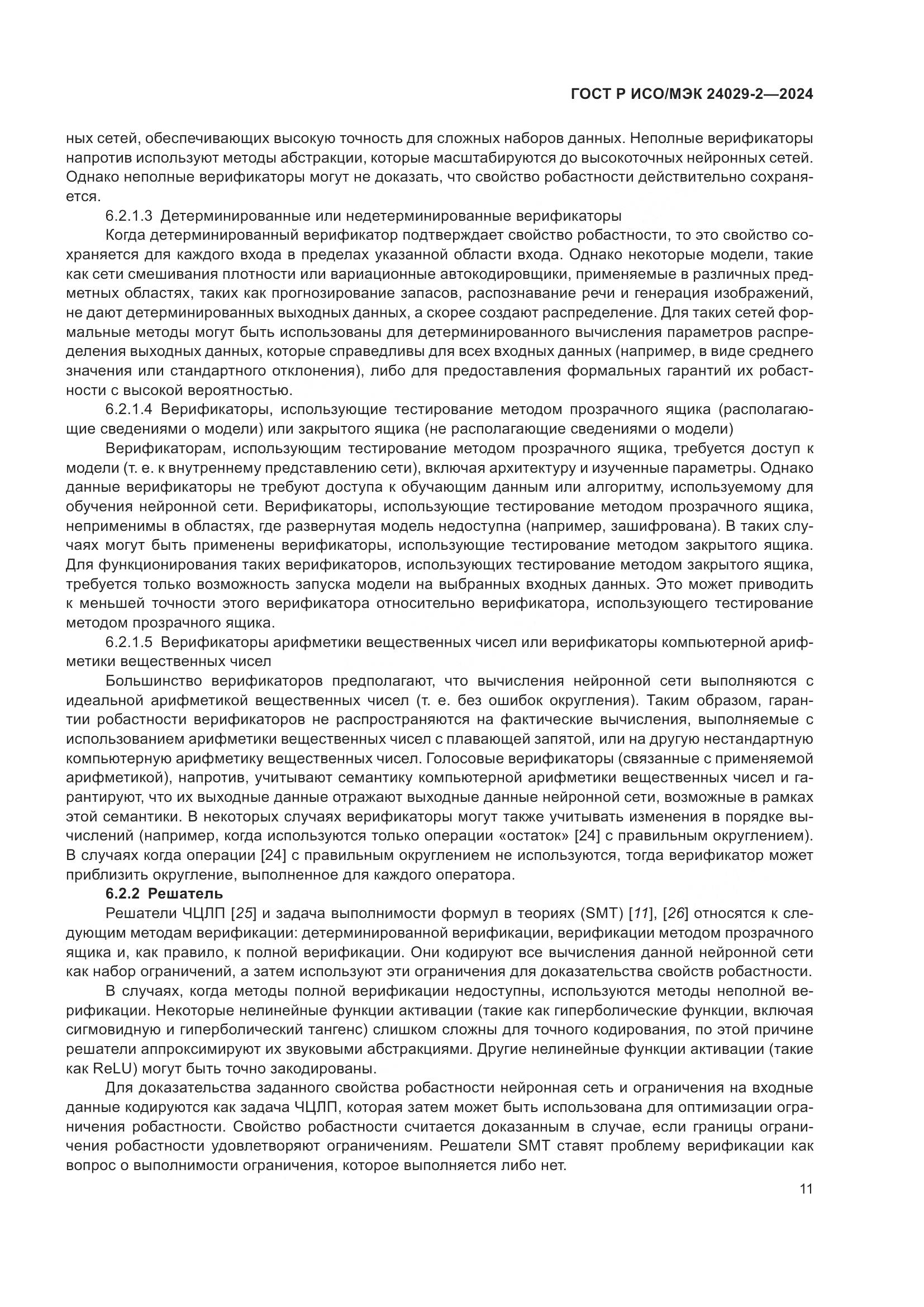 ГОСТ Р ИСО/МЭК 24029-2—2024

ных сетей, обеспечивающих высокую точность для сложных наборов данных. Неполные верификаторы напротив используют методы абстракции, которые масштабируются до высокоточных нейронных сетей. Однако неполные верификаторы могут не доказать, что свойство робастности действительно сохраняется.

6.2.1.3 Детерминированные или недетерминированные верификаторы

Когда детерминированный верификатор подтверждает свойство робастности, то это свойство сохраняется для каждого входа в пределах указанной области входа. Однако некоторые модели, такие как сети смешивания плотности или вариационные автокодировщики, применяемые в различных предметных областях, таких как прогнозирование запасов, распознавание речи и генерация изображений, не дают детерминированных выходных данных, а скорее создают распределение. Для таких сетей формальные методы могут быть использованы для детерминированного вычисления параметров распределения выходных данных, которые справедливы для всех входных данных (например, в виде среднего значения или стандартного отклонения), либо для предоставления формальных гарантий их робастности с высокой вероятностью.

6.2.1.4 Верификаторы, использующие тестирование методом прозрачного ящика (располагающие сведениями о модели) или закрытого ящика (не располагающие сведениями о модели)

Верификаторам, использующим тестирование методом прозрачного ящика, требуется доступ к модели (т. е. к внутреннему представлению сети), включая архитектуру и изученные параметры. Однако данные верификаторы не требуют доступа к обучающим данным или алгоритму, используемому для обучения нейронной сети. Верификаторы, использующие тестирование методом прозрачного ящика, неприменимы в областях, где развернутая модель недоступна (например, зашифрована). В таких случаях могут быть применены верификаторы, использующие тестирование методом закрытого ящика. Для функционирования таких верификаторов, использующих тестирование методом закрытого ящика, требуется только возможность запуска модели на выбранных входных данных. Это может приводить к меньшей точности этого верификатора относительно верификатора, использующего тестирование методом прозрачного ящика.

6.2.1.5 Верификаторы арифметики вещественных чисел или верификаторы компьютерной арифметики вещественных чисел

Большинство верификаторов предполагают, что вычисления нейронной сети выполняются с идеальной арифметикой вещественных чисел (т. е. без ошибок округления). Таким образом, гарантии робастности верификаторов не распространяются на фактические вычисления, выполняемые с использованием арифметики вещественных чисел с плавающей запятой, или на другую нестандартную компьютерную арифметику вещественных чисел. Голосовые верификаторы (связанные с применяемой арифметикой), напротив, учитывают семантику компьютерной арифметики вещественных чисел и гарантируют, что их выходные данные отражают выходные данные нейронной сети, возможные в рамках этой семантики. В некоторых случаях верификаторы могут также учитывать изменения в порядке вычислений (например, когда используются только операции «остаток» [24] с правильным округлением). В случаях когда операции [24] с правильным округлением не используются, тогда верификатор может приблизить округление, выполненное для каждого оператора.

6.2.2 Решатель

Решатели ЧЦЛП [25] и задача выполнимости формул в теориях (SMT) [11], [26] относятся к следующим методам верификации: детерминированной верификации, верификации методом прозрачного ящика и, как правило, к полной верификации. Они кодируют все вычисления данной нейронной сети как набор ограничений, а затем используют эти ограничения для доказательства свойств робастности.

В случаях, когда методы полной верификации недоступны, используются методы неполной верификации. Некоторые нелинейные функции активации (такие как гиперболические функции, включая сигмовидную и гиперболический тангенс) слишком сложны для точного кодирования, по этой причине решатели аппроксимируют их звуковыми абстракциями. Другие нелинейные функции активации (такие как ReLU) могут быть точно закодированы.

Для доказательства заданного свойства робастности нейронная сеть и ограничения на входные данные кодируются как задача ЧЦЛП, которая затем может быть использована для оптимизации ограничения робастности. Свойство робастности считается доказанным в случае, если границы ограничения робастности удовлетворяют ограничениям. Решатели SMT ставят проблему верификации как вопрос о выполнимости ограничения, которое выполняется либо нет.

11